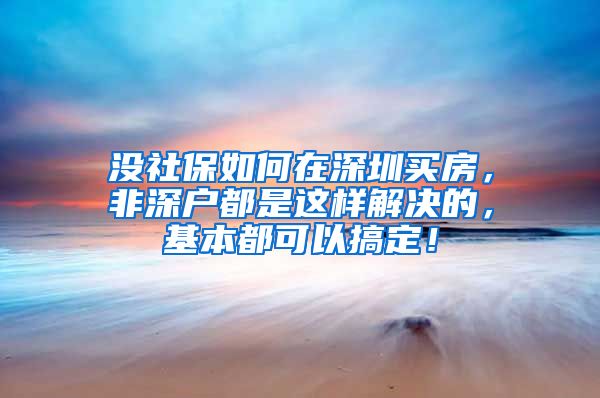 没社保如何在深圳买房，非深户都是这样解决的，基本都可以搞定！